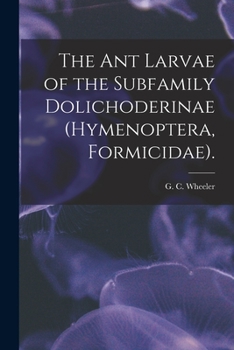 The Ant Larvae of the Subfamily Dolichoderinae (Hymenoptera, Formicidae).

G. C. Wheeler